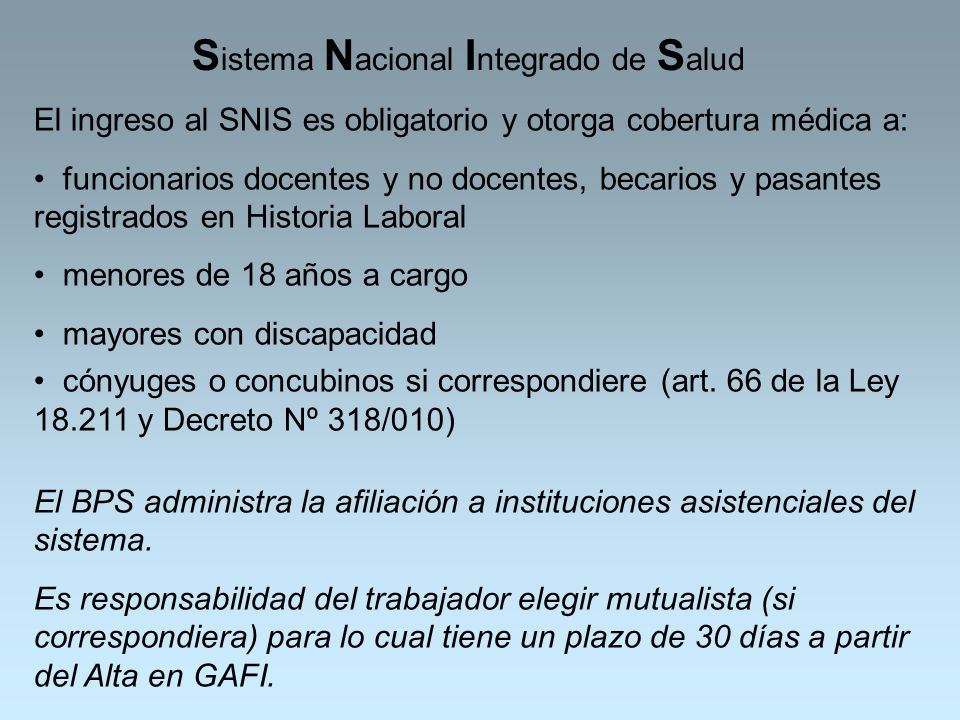 Sistema Nacional Integrado de Salud

El ingreso al SNIS es obligatorio y otorga cobertura médica a:

• funcionarios docentes y no docentes, becarios y pasantes registrados en Historia Laboral

• menores de 18 años a cargo

• mayores con discapacidad

• cónyuges o concubinos si correspondiere (art. 66 de la Ley 18.211 y Decreto Nº 318/010)

El BPS administra la afiliación a instituciones asistenciales del sistema.

Es responsabilidad del trabajador elegir mutualista (si correspondiera) para lo cual tiene un plazo de 30 días a partir del Alta en GAFI.